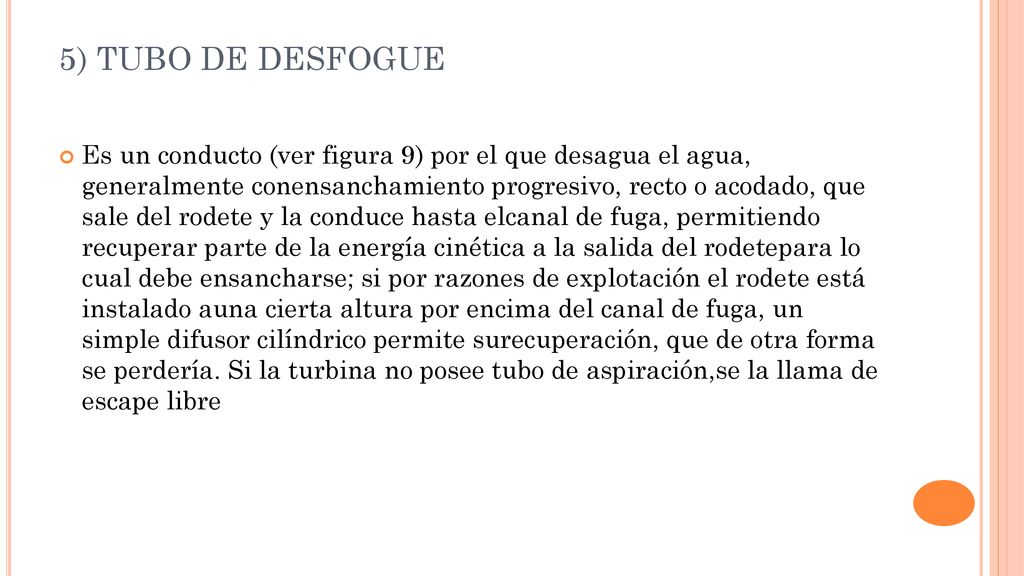 5) TUBO DE DESFOGUE

Es un conducto (ver figura 9) por el que desagua el agua, generalmente conensanchamiento progresivo, recto o acodado, que sale del rodete y la conduce hasta elcanal de fuga, permitiendo recuperar parte de la energía cinética a la salida del rodetepara lo cual debe ensancharse; si por razones de explotación el rodete está instalado auna cierta altura por encima del canal de fuga, un simple difusor cilíndrico permite surecuperación, que de otra forma se perdería. Si la turbina no posee tubo de aspiración,se la llama de escape libre